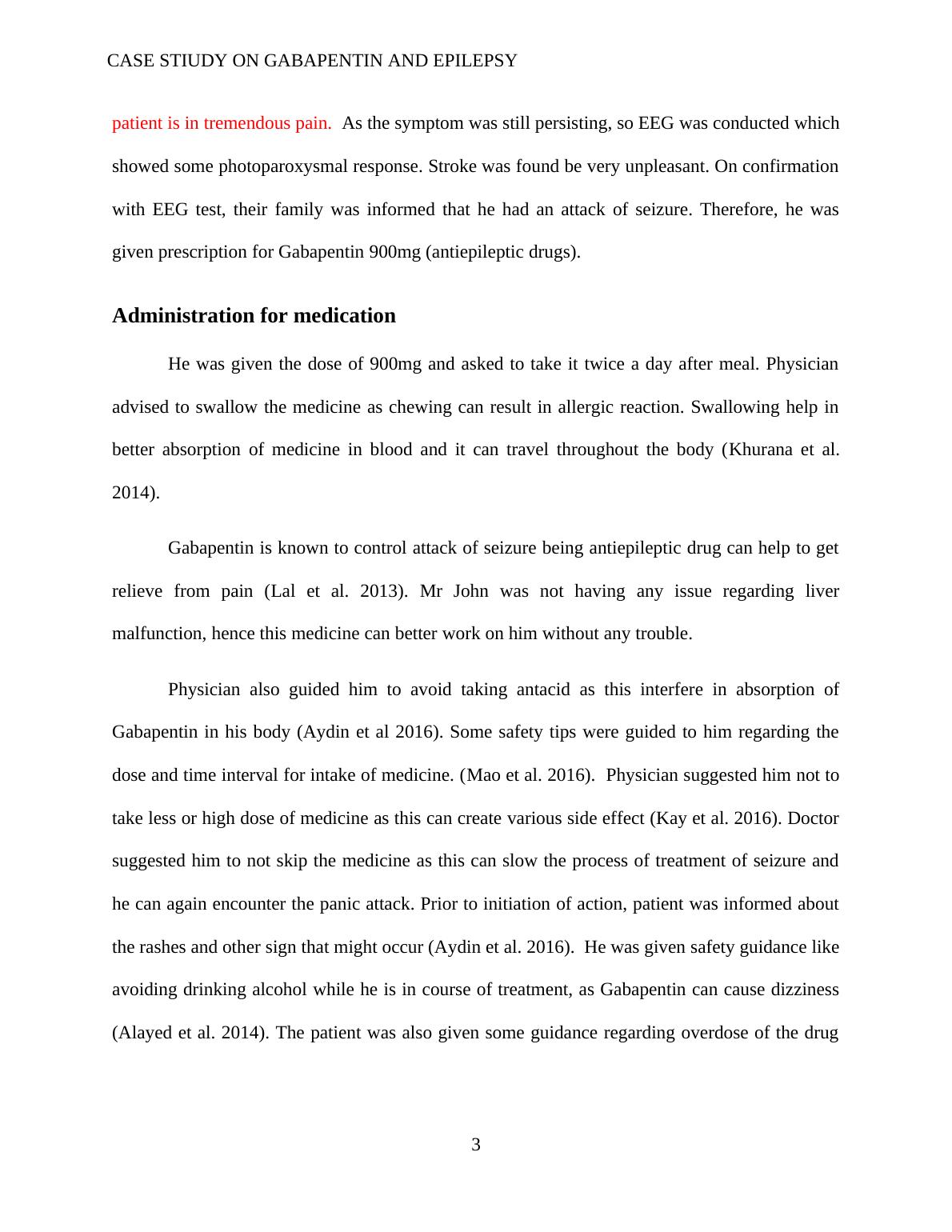 CASE STIUDY ON GABAPENTIN AND EPILEPSY

patient is in tremendous pain. As the symptom was still persisting, so EEG was conducted which showed some photoparoxysmal response. Stroke was found be very unpleasant. On confirmation with EEG test, their family was informed that he had an attack of seizure. Therefore, he was given prescription for Gabapentin 900mg (antiepileptic drugs).

Administration for medication

He was given the dose of 900mg and asked to take it twice a day after meal. Physician advised to swallow the medicine as chewing can result in allergic reaction. Swallowing help in better absorption of medicine in blood and it can travel throughout the body (Khurana et al. 2014).

Gabapentin is known to control attack of seizure being antiepileptic drug can help to get relieve from pain (Lal et al. 2013). Mr John was not having any issue regarding liver malfunction, hence this medicine can better work on him without any trouble.

Physician also guided him to avoid taking antacid as this interfere in absorption of Gabapentin in his body (Aydin et al 2016). Some safety tips were guided to him regarding the dose and time interval for intake of medicine. (Mao et al. 2016). Physician suggested him not to take less or high dose of medicine as this can create various side effect (Kay et al. 2016). Doctor suggested him to not skip the medicine as this can slow the process of treatment of seizure and he can again encounter the panic attack. Prior to initiation of action, patient was informed about the rashes and other sign that might occur (Aydin et al. 2016). He was given safety guidance like avoiding drinking alcohol while he is in course of treatment, as Gabapentin can cause dizziness (Alayed et al. 2014). The patient was also given some guidance regarding overdose of the drug

3